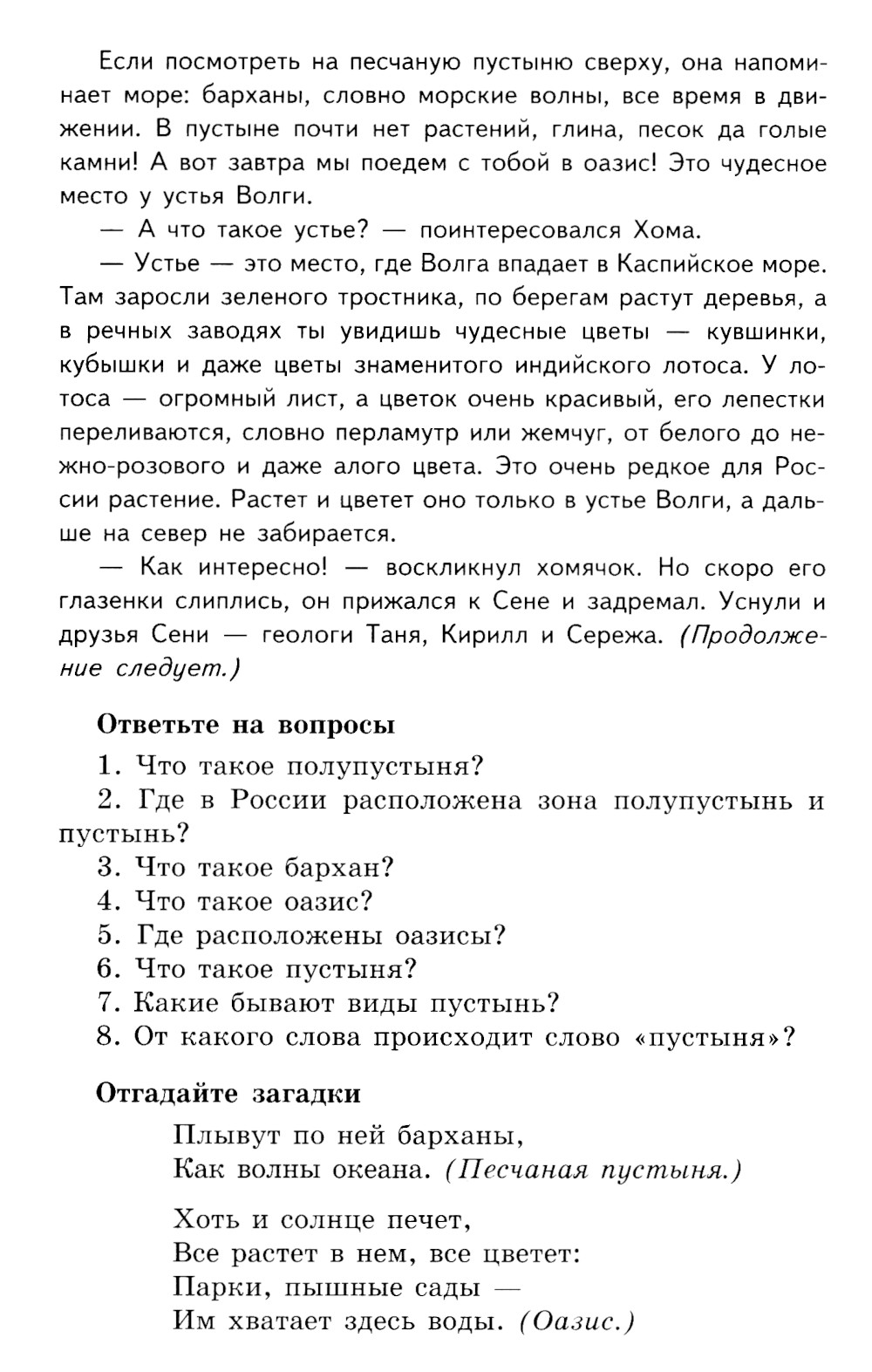 Если посмотреть на песчаную пустыню сверху, она напоминает море: барханы, словно морские волны, все время в движении. В пустыне почти нет растений, глина, песок да голые камни! А вот завтра мы поедем с тобой в оазис! Это чудесное место у устья Волги.

— А что такое устье? — поинтересовался Хома.

— Устье — это место, где Волга впадает в Каспийское море. Там заросли зеленого тростника, по берегам растут деревья, а в речных заводях ты увидишь чудесные цветы — кувшинки, кубышки и даже цветы знаменитого индийского лотоса. У лотоса — огромный лист, а цветок очень красивый, его лепестки переливаются, словно перламутр или жемчуг, от белого до нежно-розового и даже алого цвета. Это очень редкое для России растение. Растет и цветет оно только в устье Волги, а дальше на север не забирается.

— Как интересно! — воскликнул хомячок. Но скоро его глазенки слиплись, он прижался к Сене и задремал. Уснули и друзья Сени — геологи Таня, Кирилл и Сережа. (Продолжение следует.)

Ответьте на вопросы

1. Что такое полупустыня?
2. Где в России расположена зона полупустынь и пустынь?
3. Что такое бархан?
4. Что такое оазис?
5. Где расположены оазисы?
6. Что такое пустыня?
7. Какие бывают виды пустынь?
8. От какого слова происходит слово «пустыня»?

Отгадайте загадки

Плывут по ней барханы,
Как волны океана. (Песчаная пустыня.)

Хоть и солнце печет,
Все растет в нем, все цветет:
Парки, пышные сады —
Им хватает здесь воды. (Оазис.)